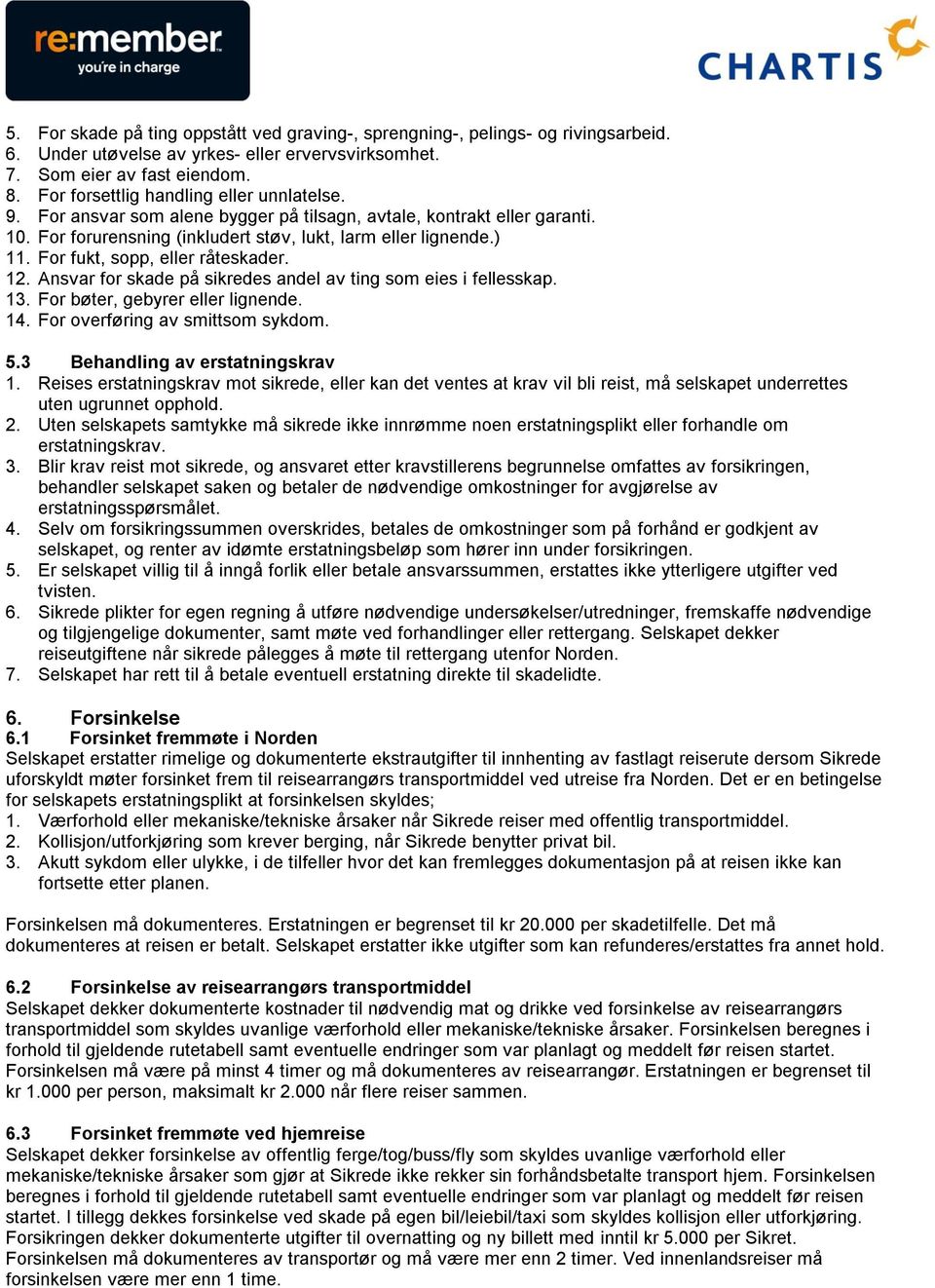 re:member
you're in charge

CHARTIS

5. For skade på ting oppstått ved graving-, sprengning-, pelings- og rivingsarbeid.
6. Under utøvelse av yrkes- eller ervervsvirksomhet.
7. Som eier av fast eiendom.
8. For forsettlig handling eller unnlatelse.
9. For ansvar som alene bygger på tilsagn, avtale, kontrakt eller garanti.
10. For forurensning (inkludert støv, lukt, larm eller lignende.)
11. For fukt, sopp, eller råteskader.
12. Ansvar for skade på sikredes andel av ting som eies i fellesskap.
13. For bøter, gebyrer eller lignende.
14. For overføring av smittsom sykdom.

5.3 Behandling av erstatningskrav
1. Reises erstatningskrav mot sikrede, eller kan det ventes at krav vil bli reist, må selskapet underrettes uten ugrunnet opphold.
2. Uten selskapets samtykke må sikrede ikke innrømme noen erstatningsplikt eller forhandle om erstatningskrav.
3. Blir krav reist mot sikrede, og ansvaret etter kravstillerens begrunnelse omfattes av forsikringen, behandler selskapet saken og betaler de nødvendige omkostninger for avgjørelse av erstatningsspørsmålet.
4. Selv om forsikringssummen overskrides, betales de omkostninger som på forhånd er godkjent av selskapet, og renter av idømte erstatningsbeløp som hører inn under forsikringen.
5. Er selskapet villig til å inngå forlik eller betale ansvarssummen, erstattes ikke ytterligere utgifter ved tvisten.
6. Sikrede plikter for egen regning å utføre nødvendige undersøkelser/utredninger, fremskaffe nødvendige og tilgjengelige dokumenter, samt møte ved forhandlinger eller rettergang. Selskapet dekker reiseutgiftene når sikrede pålegges å møte til rettergang utenfor Norden.
7. Selskapet har rett til å betale eventuell erstatning direkte til skadelidte.

6. Forsinkelse
6.1 Forsinket fremmøte i Norden
Selskapet erstatter rimelige og dokumenterte ekstrautgifter til innhenting av fastlagt reiserute dersom Sikrede uforskyldt møter forsinket frem til reisearrangørs transportmiddel ved utreise fra Norden. Det er en betingelse for selskapets erstatningsplikt at forsinkelsen skyldes;
1. Værforhold eller mekaniske/tekniske årsaker når Sikrede reiser med offentlig transportmiddel.
2. Kollisjon/utforkjøring som krever berging, når Sikrede benytter privat bil.
3. Akutt sykdom eller ulykke, i de tilfeller hvor det kan fremlegges dokumentasjon på at reisen ikke kan fortsette etter planen.

Forsinkelsen må dokumenteres. Erstatningen er begrenset til kr 20.000 per skadetilfelle. Det må dokumenteres at reisen er betalt. Selskapet erstatter ikke utgifter som kan refunderes/erstattes fra annet hold.

6.2 Forsinkelse av reisearrangørs transportmiddel
Selskapet dekker dokumenterte kostnader til nødvendig mat og drikke ved forsinkelse av reisearrangørs transportmiddel som skyldes uvanlige værforhold eller mekaniske/tekniske årsaker. Forsinkelsen beregnes i forhold til gjeldende rutetabell samt eventuelle endringer som var planlagt og meddelt før reisen startet. Forsinkelsen må være på minst 4 timer og må dokumenteres av reisearrangør. Erstatningen er begrenset til kr 1.000 per person, maksimalt kr 2.000 når flere reiser sammen.

6.3 Forsinket fremmøte ved hjemreise
Selskapet dekker forsinkelse av offentlig ferge/tog/buss/fly som skyldes uvanlige værforhold eller mekaniske/tekniske årsaker som gjør at Sikrede ikke rekker sin forhåndsbetalte transport hjem. Forsinkelsen beregnes i forhold til gjeldende rutetabell samt eventuelle endringer som var planlagt og meddelt før reisen startet. I tillegg dekkes forsinkelse ved skade på egen bil/leiebil/taxi som skyldes kollisjon eller utforkjøring. Forsikringen dekker dokumenterte utgifter til overnatting og ny billett med inntil kr 5.000 per Sikret. Forsinkelsen må dokumenteres av transportør og må være mer enn 2 timer. Ved innenlandsreiser må forsinkelsen være mer enn 1 time.